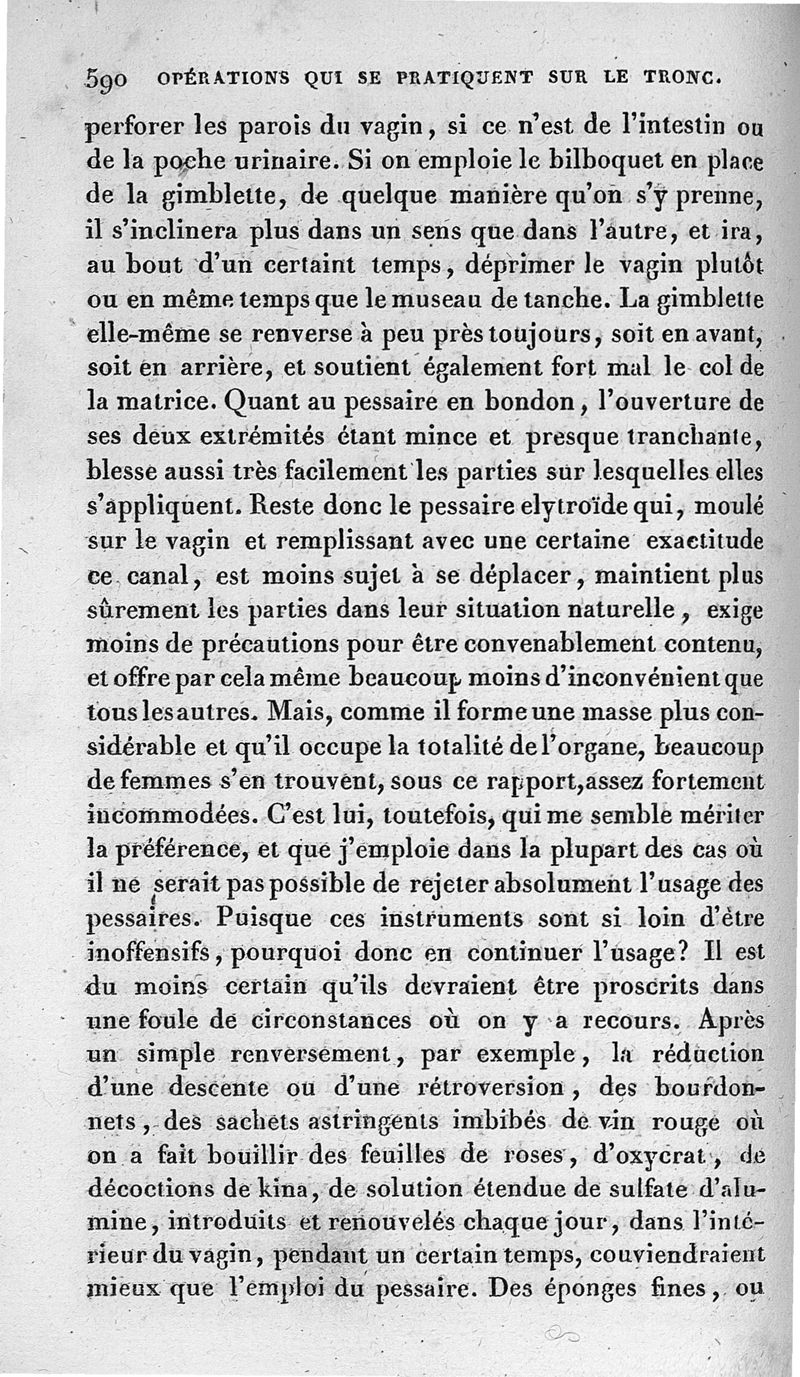 590 OPÉRATIONS QUI SE PRATIQUENT SUR LE TRONC.

perforer les parois du vagin, si ce n'est de l'intestin ou de la poche urinaire. Si on emploie le bilboquet en place de la gimblette, de quelque manière qu'on s'y prenne, il s'inclinera plus dans un sens que dans l'autre, et ira, au bout d'un certaint temps, déprimer le vagin plutôt ou en même temps que le museau de tanche. La gimblette elle-même se renverse à peu près toujours, soit en avant, soit en arrière, et soutient également fort mal le col de la matrice. Quant au pessaire en bondon, l'ouverture de ses deux extrémités étant mince et presque tranchante, blesse aussi très facilement les parties sur lesquelles elles s'appliquent. Reste donc le pessaire elytroïde qui, moulé sur le vagin et remplissant avec une certaine exactitude ce canal, est moins sujet à se déplacer, maintient plus sûrement les parties dans leur situation naturelle, exige moins de précautions pour être convenablement contenu, et offre par cela même beaucoup moins d'inconvénient que tous les autres. Mais, comme il forme une masse plus considérable et qu'il occupe la totalité de l'organe, beaucoup de femmes s'en trouvent, sous ce rapport, assez fortement incommodées. C'est lui, toutefois, qui me semble mériter la préférence, et que j'emploie dans la plupart des cas où il ne serait pas possible de rejeter absolument l'usage des pessaires. Puisque ces instruments sont si loin d'être inoffensifs, pourquoi donc en continuer l'usage? Il est du moins certain qu'ils devraient être proscrits dans une foule de circonstances où on y a recours. Après un simple renversement, par exemple, la réduction d'une descente ou d'une rétroversion, des bourdonnets, des sachets astringents imbibés de vin rouge où on a fait bouillir des feuilles de roses, d'oxycrat, de décoctions de kina, de solution étendue de sulfate d'alumine, introduits et renouvelés chaque jour, dans l'intérieur du vagin, pendant un certain temps, conviendraient mieux que l'emploi du pessaire. Des éponges fines, ou